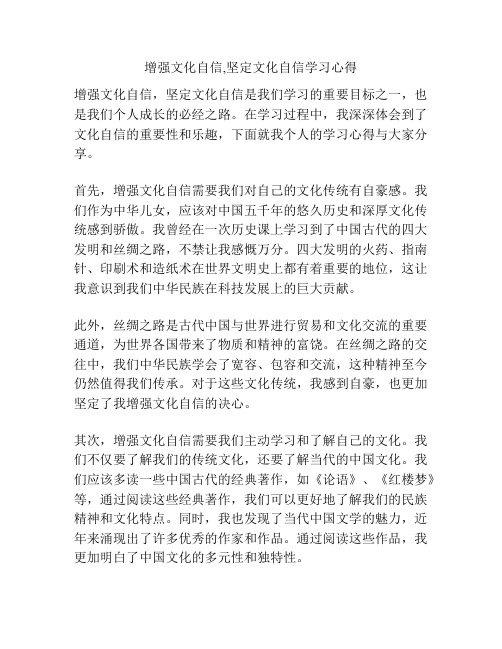 增强文化自信,坚定文化自信学习心得

增强文化自信，坚定文化自信是我们学习的重要目标之一，也是我们个人成长的必经之路。在学习过程中，我深深体会到了文化自信的重要性和乐趣，下面就我个人的学习心得与大家分享。

首先，增强文化自信需要我们对自己的文化传统有自豪感。我们作为中华儿女，应该对中国五千年的悠久历史和深厚文化传统感到骄傲。我曾经在一次历史课上学习到了中国古代的四大发明和丝绸之路，不禁让我感慨万分。四大发明的火药、指南针、印刷术和造纸术在世界文明史上都有着重要的地位，这让我意识到我们中华民族在科技发展上的巨大贡献。

此外，丝绸之路是古代中国与世界进行贸易和文化交流的重要通道，为世界各国带来了物质和精神的富饶。在丝绸之路的交往中，我们中华民族学会了宽容、包容和交流，这种精神至今仍然值得我们传承。对于这些文化传统，我感到自豪，也更加坚定了我增强文化自信的决心。

其次，增强文化自信需要我们主动学习和了解自己的文化。我们不仅要了解我们的传统文化，还要了解当代的中国文化。我们应该多读一些中国古代的经典著作，如《论语》、《红楼梦》等，通过阅读这些经典著作，我们可以更好地了解我们的民族精神和文化特点。同时，我也发现了当代中国文学的魅力，近年来涌现出了许多优秀的作家和作品。通过阅读这些作品，我更加明白了中国文化的多元性和独特性。